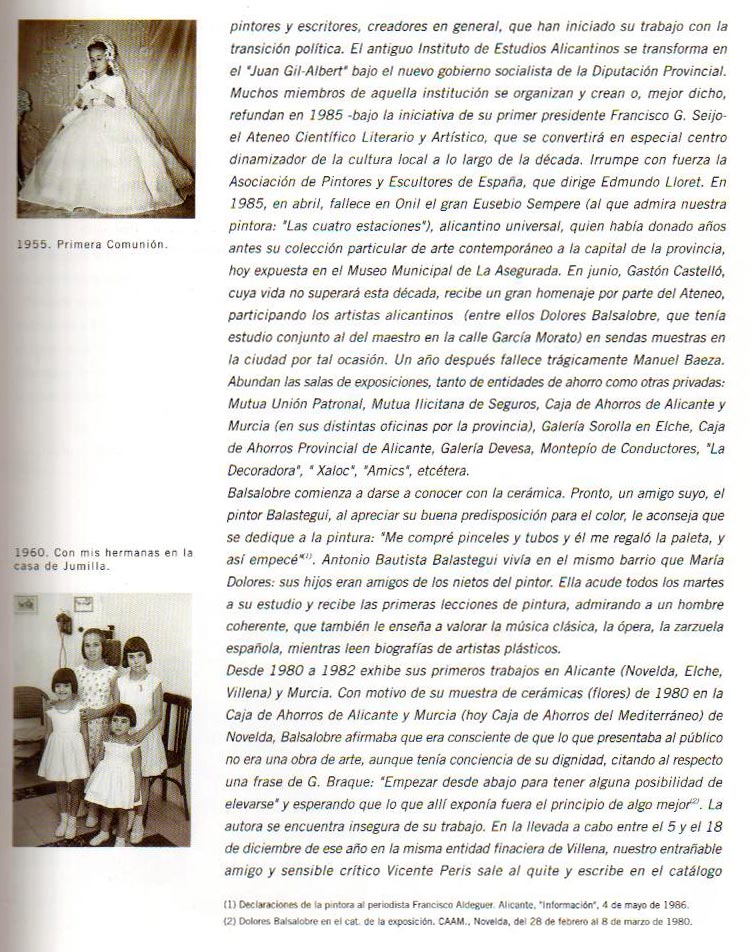 1955. Primera Comunión.

1960. Con mis hermanas en la casa de Jumilla.

pintores y escritores, creadores en general, que han iniciado su trabajo con la transición política. El antiguo Instituto de Estudios Alicantinos se transforma en el "Juan Gil-Albert" bajo el nuevo gobierno socialista de la Diputación Provincial. Muchos miembros de aquella institución se organizan y crean o, mejor dicho, refundan en 1985 -bajo la iniciativa de su primer presidente Francisco G. Seijo- el Ateneo Científico Literario y Artístico, que se convertirá en especial centro dinamizador de la cultura local a lo largo de la década. Irrumpe con fuerza la Asociación de Pintores y Escultores de España, que dirige Edmundo Lloret. En 1985, en abril, fallece en Onil el gran Eusebio Sempere (al que admira nuestra pintora: "Las cuatro estaciones"), alicantino universal, quien había donado años antes su colección particular de arte contemporáneo a la capital de la provincia, hoy expuesta en el Museo Municipal de La Asegurada. En junio, Gastón Castelló, cuya vida no superará esta década, recibe un gran homenaje por parte del Ateneo, participando los artistas alicantinos (entre ellos Dolores Balsalobre, que tenía estudio conjunto al del maestro en la calle García Morato) en sendas muestras en la ciudad por tal ocasión. Un año después fallece trágicamente Manuel Baeza. Abundan las salas de exposiciones, tanto de entidades de ahorro como otras privadas: Mutua Unión Patronal, Mutua Ilicitana de Seguros, Caja de Ahorros de Alicante y Murcia (en sus distintas oficinas por la provincia), Galería Sorolla en Elche, Caja de Ahorros Provincial de Alicante, Galería Devesa, Montepío de Conductores, "La Decoradora", " Xaloc", "Amics", etcétera.
Balsalobre comienza a darse a conocer con la cerámica. Pronto, un amigo suyo, el pintor Balastegui, al apreciar su buena predisposición para el color, le aconseja que se dedique a la pintura: "Me compré pinceles y tubos y él me regaló la paleta, y así empecé"$^{(1)}$. Antonio Bautista Balastegui vivía en el mismo barrio que María Dolores: sus hijos eran amigos de los nietos del pintor. Ella acude todos los martes a su estudio y recibe las primeras lecciones de pintura, admirando a un hombre coherente, que también le enseña a valorar la música clásica, la ópera, la zarzuela española, mientras leen biografías de artistas plásticos.
Desde 1980 a 1982 exhibe sus primeros trabajos en Alicante (Novelda, Elche, Villena) y Murcia. Con motivo de su muestra de cerámicas (flores) de 1980 en la Caja de Ahorros de Alicante y Murcia (hoy Caja de Ahorros del Mediterráneo) de Novelda, Balsalobre afirmaba que era consciente de que lo que presentaba al público no era una obra de arte, aunque tenía conciencia de su dignidad, citando al respecto una frase de G. Braque: "Empezar desde abajo para tener alguna posibilidad de elevarse" y esperando que lo que allí exponía fuera el principio de algo mejor$^{(2)}$. La autora se encuentra insegura de su trabajo. En la llevada a cabo entre el 5 y el 18 de diciembre de ese año en la misma entidad finaciera de Villena, nuestro entrañable amigo y sensible crítico Vicente Peris sale al quite y escribe en el catálogo

(1) Declaraciones de la pintora al periodista Francisco Aldeguer. Alicante, "Información", 4 de mayo de 1986.
(2) Dolores Balsalobre en el cat. de la exposición. CAAM., Novelda, del 28 de febrero al 8 de marzo de 1980.